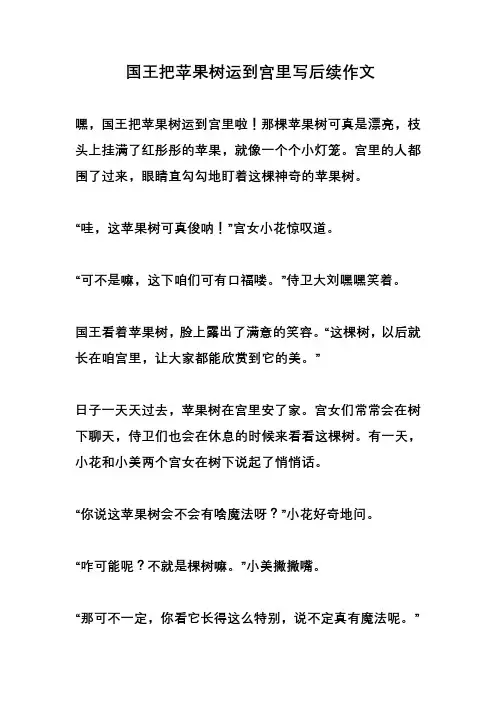 国王把苹果树运到宫里写后续作文

嘿，国王把苹果树运到宫里啦！那棵苹果树可真是漂亮，枝头上挂满了红彤彤的苹果，就像一个个小灯笼。宫里的人都围了过来，眼睛直勾勾地盯着这棵神奇的苹果树。

“哇，这苹果树可真俊呐！”宫女小花惊叹道。

“可不是嘛，这下咱们可有口福喽。”侍卫大刘嘿嘿笑着。

国王看着苹果树，脸上露出了满意的笑容。“这棵树，以后就长在咱宫里，让大家都能欣赏到它的美。”

日子一天天过去，苹果树在宫里安了家。宫女们常常会在树下聊天，侍卫们也会在休息的时候来看看这棵树。有一天，小花和小美两个宫女在树下说起了悄悄话。

“你说这苹果树会不会有啥魔法呀？”小花好奇地问。

“咋可能呢？不就是棵树嘛。”小美撇撇嘴。

“那可不一定，你看它长得这么特别，说不定真有魔法呢。”